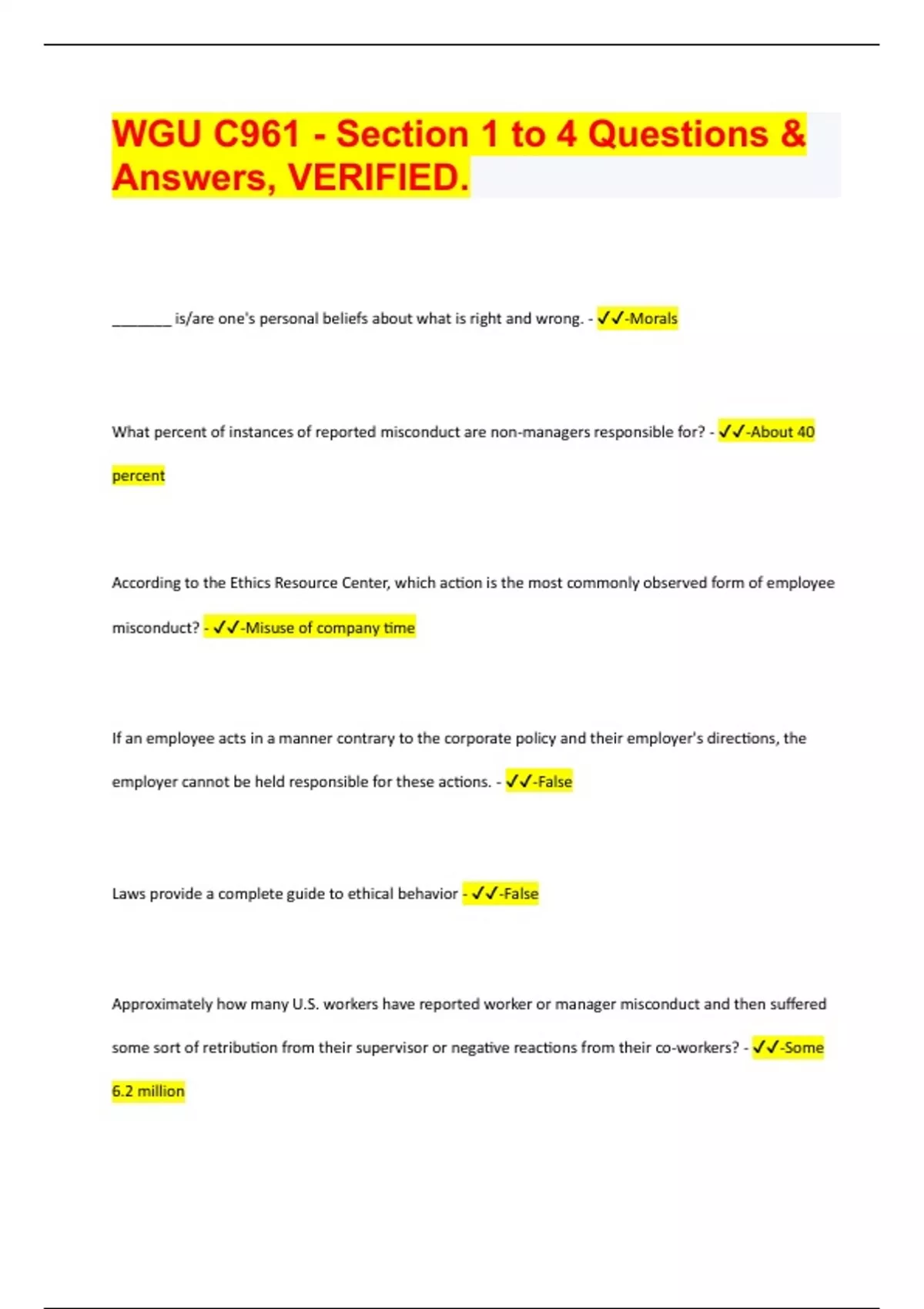 WGU C961 - Section 1 to 4 Questions & Answers, VERIFIED.

________ is/are one's personal beliefs about what is right and wrong. - ✓✓-Morals

What percent of instances of reported misconduct are non-managers responsible for? - ✓✓-About 40 percent

According to the Ethics Resource Center, which action is the most commonly observed form of employee misconduct? - ✓✓-Misuse of company time

If an employee acts in a manner contrary to the corporate policy and their employer's directions, the employer cannot be held responsible for these actions. - ✓✓-False

Laws provide a complete guide to ethical behavior - ✓✓-False

Approximately how many U.S. workers have reported worker or manager misconduct and then suffered some sort of retribution from their supervisor or negative reactions from their co-workers? - ✓✓-Some 6.2 million